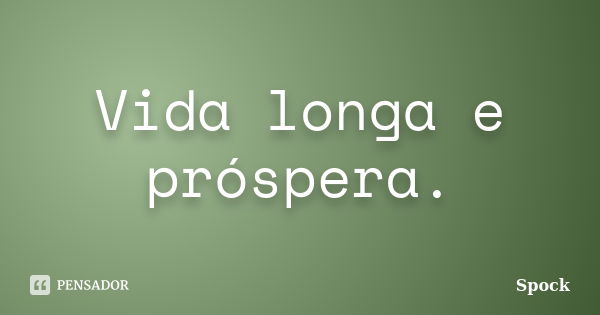 Vida longa e próspera.

PENSADOR

Spock